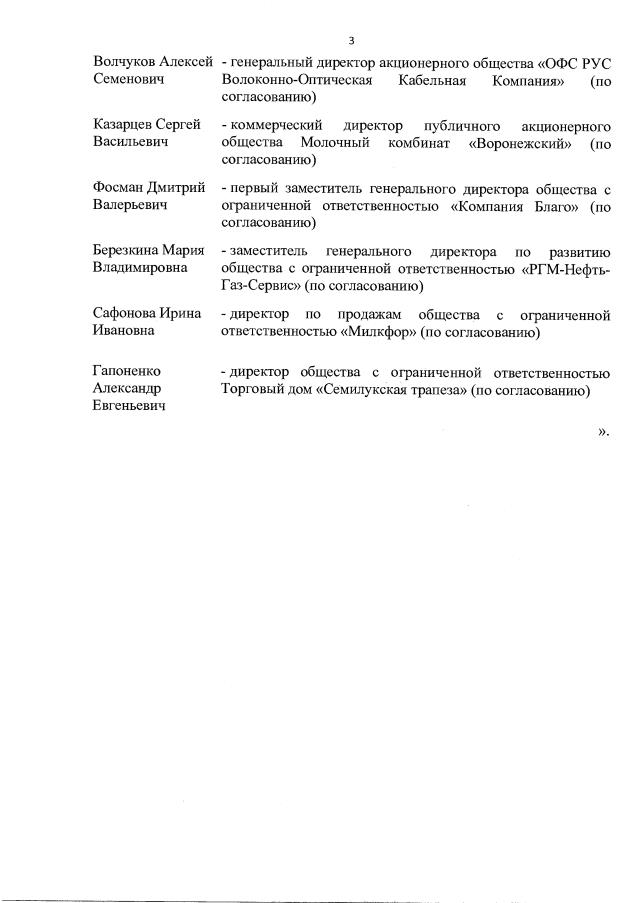 3

Волчуков Алексей Семенович - генеральный директор акционерного общества «ОФС РУС Волоконно-Оптическая Кабельная Компания» (по согласованию)

Казарцев Сергей Васильевич - коммерческий директор публичного акционерного общества Молочный комбинат «Воронежский» (по согласованию)

Фосман Дмитрий Валерьевич - первый заместитель генерального директора общества с ограниченной ответственностью «Компания Благо» (по согласованию)

Березкина Мария Владимировна - заместитель генерального директора по развитию общества с ограниченной ответственностью «РГМ-Нефть-Газ-Сервис» (по согласованию)

Сафонова Ирина Ивановна - директор по продажам общества с ограниченной ответственностью «Милкфор» (по согласованию)

Гапоненко Александр Евгеньевич - директор общества с ограниченной ответственностью Торговый дом «Семилукская трапеза» (по согласованию)

».